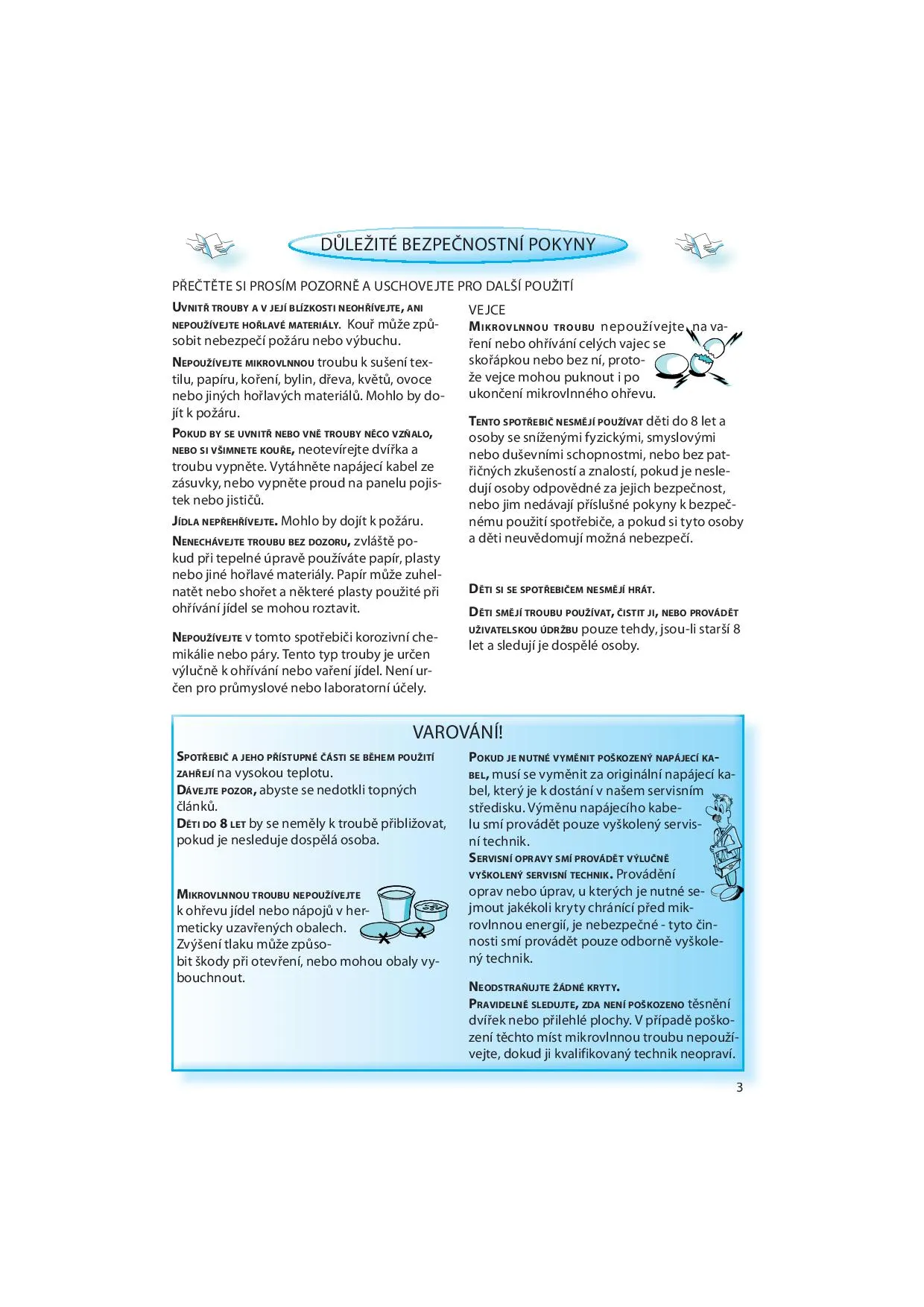 DŮLEŽITÉ BEZPEČNOSTNÍ POKYNY

PŘEČTĚTE SI PROSÍM POZORNĚ A USCHOVEJTE PRO DALŠÍ POUŽITÍ

UVNITŘ TROUBY A V JEJÍ BLÍZKOSTI NEOHŘÍVEJTE, ANI NEPOUŽÍVEJTE HOŘLAVÉ MATERIÁLY. Kouř může způsobit nebezpečí požáru nebo výbuchu.

NEPOUŽÍVEJTE MIKROVLNNOU troubu k sušení textilu, papíru, koření, bylin, dřeva, květů, ovoce nebo jiných hořlavých materiálů. Mohlo by dojít k požáru.

POKUD BY SE UVNITŘ NEBO VNĚ TROUBY NĚCO VZŇALO, NEBO SI VŠIMNETE KOUŘE, neotevírejte dvířka a troubu vypněte. Vytáhněte napájecí kabel ze zásuvky, nebo vypněte proud na panelu pojistek nebo jističů.

JÍDLA NEPŘEHŘÍVEJTE. Mohlo by dojít k požáru.

NENECHÁVEJTE TROUBU BEZ DOZORU, zvláště pokud při tepelné úpravě používáte papír, plasty nebo jiné hořlavé materiály. Papír může zuhelnatět nebo shořet a některé plasty použité při ohřívání jídel se mohou roztavit.

NEPOUŽÍVEJTE v tomto spotřebiči korozivní chemikálie nebo páry. Tento typ trouby je určen výlučně k ohřívání nebo vaření jídel. Není určen pro průmyslové nebo laboratorní účely.

VEJCE
MIKROVLNNOU TROUBU nepoužívejte na vaření nebo ohřívání celých vajec se skořápkou nebo bez ní, protože vejce mohou puknout i po ukončení mikrovlnného ohřevu.

TENTO SPOTŘEBIČ NESMĚJÍ POUŽÍVAT děti do 8 let a osoby se sníženými fyzickými, smyslovými nebo duševními schopnostmi, nebo bez patřičných zkušeností a znalostí, pokud je nesledují osoby odpovědné za jejich bezpečnost, nebo jim nedávají příslušné pokyny k bezpečnému použití spotřebiče, a pokud si tyto osoby a děti neuvědomují možná nebezpečí.

DĚTI SI SE SPOTŘEBIČEM NESMĚJÍ HRÁT.

DĚTI SMĚJÍ TROUBU POUŽÍVAT, ČISTIT JI, NEBO PROVÁDĚT UŽIVATELSKOU ÚDRŽBU pouze tehdy, jsou-li starší 8 let a sledují je dospělé osoby.

VAROVÁNÍ!

SPOTŘEBIČ A JEHO PŘÍSTUPNÉ ČÁSTI SE BĚHEM POUŽITÍ ZAHŘEJÍ na vysokou teplotu.
DÁVEJTE POZOR, abyste se nedotkli topných článků.
DĚTI DO 8 LET by se neměly k troubě přibližovat, pokud je nesleduje dospělá osoba.

MIKROVLNNOU TROUBU NEPOUŽÍVEJTE k ohřevu jídel nebo nápojů v hermeticky uzavřených obalech. Zvýšení tlaku může způsobit škody při otevření, nebo mohou obaly vybouchnout.

POKUD JE NUTNÉ VYMĚNIT POŠKOZENÝ NAPÁJECÍ KABEL, musí se vyměnit za originální napájecí kabel, který je k dostání v našem servisním středisku. Výměnu napájecího kabelu smí provádět pouze vyškolený servisní technik.
SERVISNÍ OPRAVY SMÍ PROVÁDĚT VÝLUČNĚ VYŠKOLENÝ SERVISNÍ TECHNIK. Provádění oprav nebo úprav, u kterých je nutné sejmout jakékoli kryty chránící před mikrovlnnou energií, je nebezpečné - tyto činnosti smí provádět pouze odborně vyškolený technik.

NEODSTRAŇUJTE ŽÁDNÉ KRYTY.
PRAVIDELNĚ SLEDUJTE, ZDA NENÍ POŠKOZENO těsnění dvířek nebo přilehlé plochy. V případě poškození těchto míst mikrovlnnou troubu nepoužívejte, dokud ji kvalifikovaný technik neopraví.

3